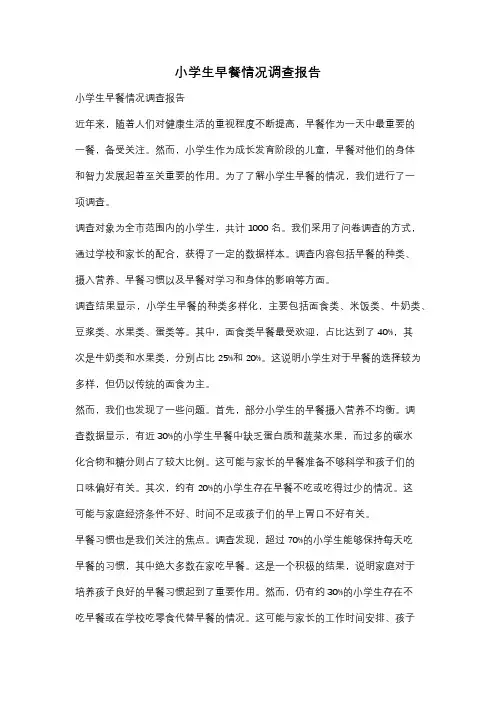 小学生早餐情况调查报告

小学生早餐情况调查报告

近年来，随着人们对健康生活的重视程度不断提高，早餐作为一天中最重要的一餐，备受关注。然而，小学生作为成长发育阶段的儿童，早餐对他们的身体和智力发展起着至关重要的作用。为了了解小学生早餐的情况，我们进行了一项调查。

调查对象为全市范围内的小学生，共计 1000 名。我们采用了问卷调查的方式，通过学校和家长的配合，获得了一定的数据样本。调查内容包括早餐的种类、摄入营养、早餐习惯以及早餐对学习和身体的影响等方面。

调查结果显示，小学生早餐的种类多样化，主要包括面食类、米饭类、牛奶类、豆浆类、水果类、蛋类等。其中，面食类早餐最受欢迎，占比达到了 40%，其次是牛奶类和水果类，分别占比 25%和 20%。这说明小学生对于早餐的选择较为多样，但仍以传统的面食为主。

然而，我们也发现了一些问题。首先，部分小学生的早餐摄入营养不均衡。调查数据显示，有近 30%的小学生早餐中缺乏蛋白质和蔬菜水果，而过多的碳水化合物和糖分则占了较大比例。这可能与家长的早餐准备不够科学和孩子们的口味偏好有关。其次，约有 20%的小学生存在早餐不吃或吃得过少的情况。这可能与家庭经济条件不好、时间不足或孩子们的早上胃口不好有关。

早餐习惯也是我们关注的焦点。调查发现，超过 70%的小学生能够保持每天吃早餐的习惯，其中绝大多数在家吃早餐。这是一个积极的结果，说明家庭对于培养孩子良好的早餐习惯起到了重要作用。然而，仍有约 30%的小学生存在不吃早餐或在学校吃零食代替早餐的情况。这可能与家长的工作时间安排、孩子